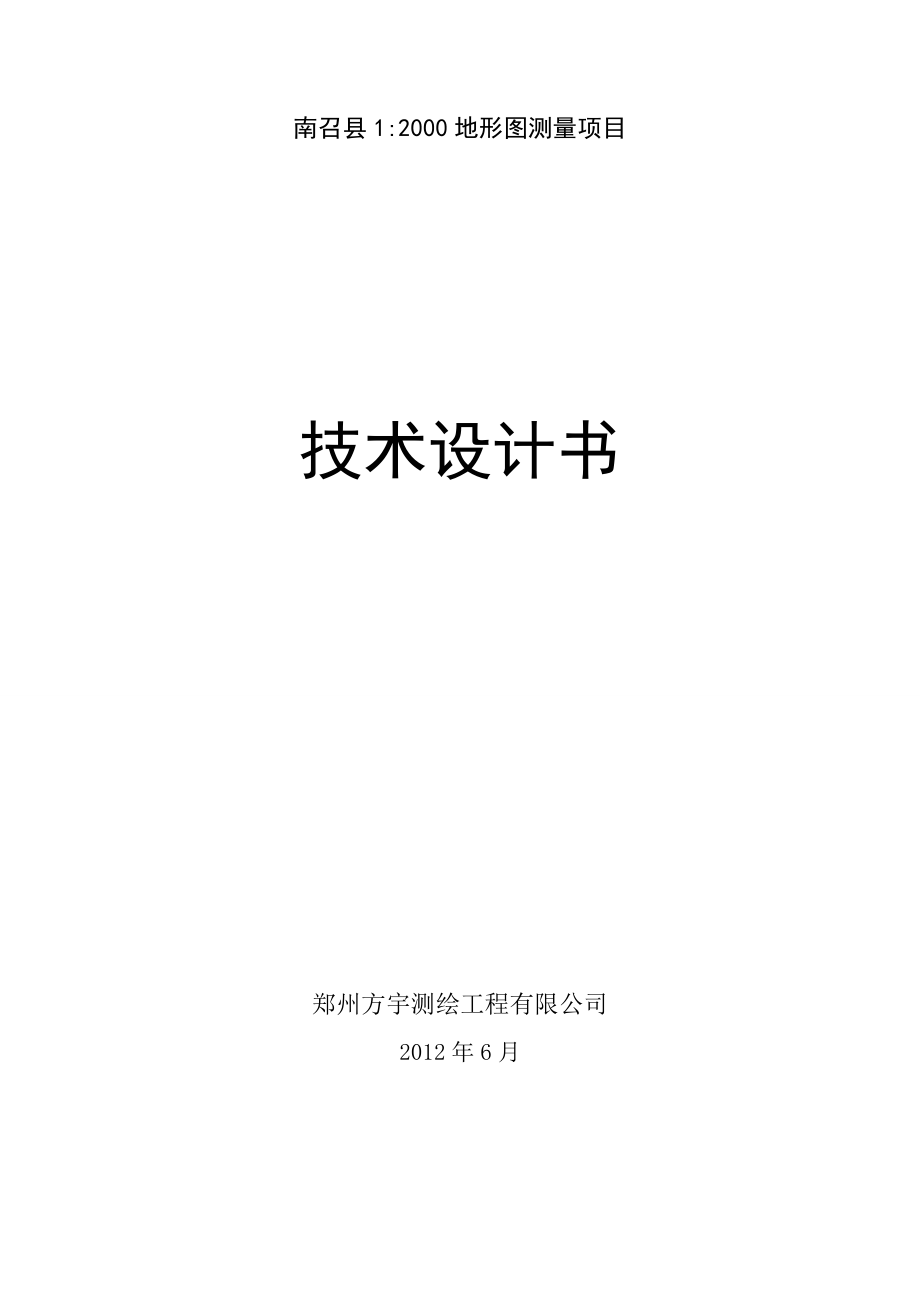 南召县 1:2000 地形图测量项目

技术设计书

郑州方宇测绘工程有限公司

2012 年 6 月